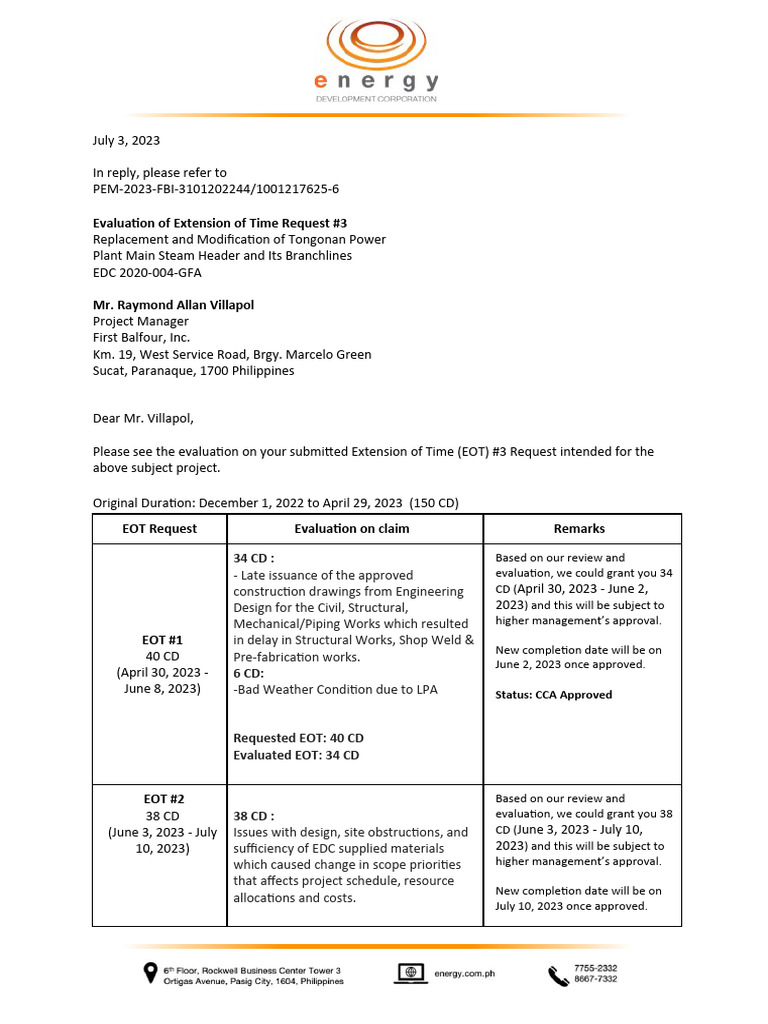 energy
DEVELOPMENT CORPORATION

July 3, 2023

In reply, please refer to
PEM-2023-FBI-3101202244/1001217625-6

**Evaluation of Extension of Time Request #3**
Replacement and Modification of Tongonan Power Plant Main Steam Header and Its Branchlines
EDC 2020-004-GFA

**Mr. Raymond Allan Villapol**
Project Manager
First Balfour, Inc.
Km. 19, West Service Road, Brgy. Marcelo Green
Sucat, Paranaque, 1700 Philippines

Dear Mr. Villapol,

Please see the evaluation on your submitted Extension of Time (EOT) #3 Request intended for the above subject project.

Original Duration: December 1, 2022 to April 29, 2023 (150 CD)

| EOT Request | Evaluation on claim | Remarks |
|---|---|---|
| **EOT #1** 40 CD (April 30, 2023 - June 8, 2023) | **34 CD :** - Late issuance of the approved construction drawings from Engineering Design for the Civil, Structural, Mechanical/Piping Works which resulted in delay in Structural Works, Shop Weld & Pre-fabrication works. **6 CD:** -Bad Weather Condition due to LPA **Requested EOT: 40 CD** **Evaluated EOT: 34 CD** | Based on our review and evaluation, we could grant you 34 CD (April 30, 2023 - June 2, 2023) and this will be subject to higher management's approval. New completion date will be on June 2, 2023 once approved. **Status: CCA Approved** |
| **EOT #2** 38 CD (June 3, 2023 - July 10, 2023) | **38 CD :** Issues with design, site obstructions, and sufficiency of EDC supplied materials which caused change in scope priorities that affects project schedule, resource allocations and costs. | Based on our review and evaluation, we could grant you 38 CD (June 3, 2023 - July 10, 2023) and this will be subject to higher management's approval. New completion date will be on July 10, 2023 once approved. |

6th Floor, Rockwell Business Center Tower 3
Ortigas Avenue, Pasig City, 1604, Philippines

energy.com.ph

7755-2332
8667-7332